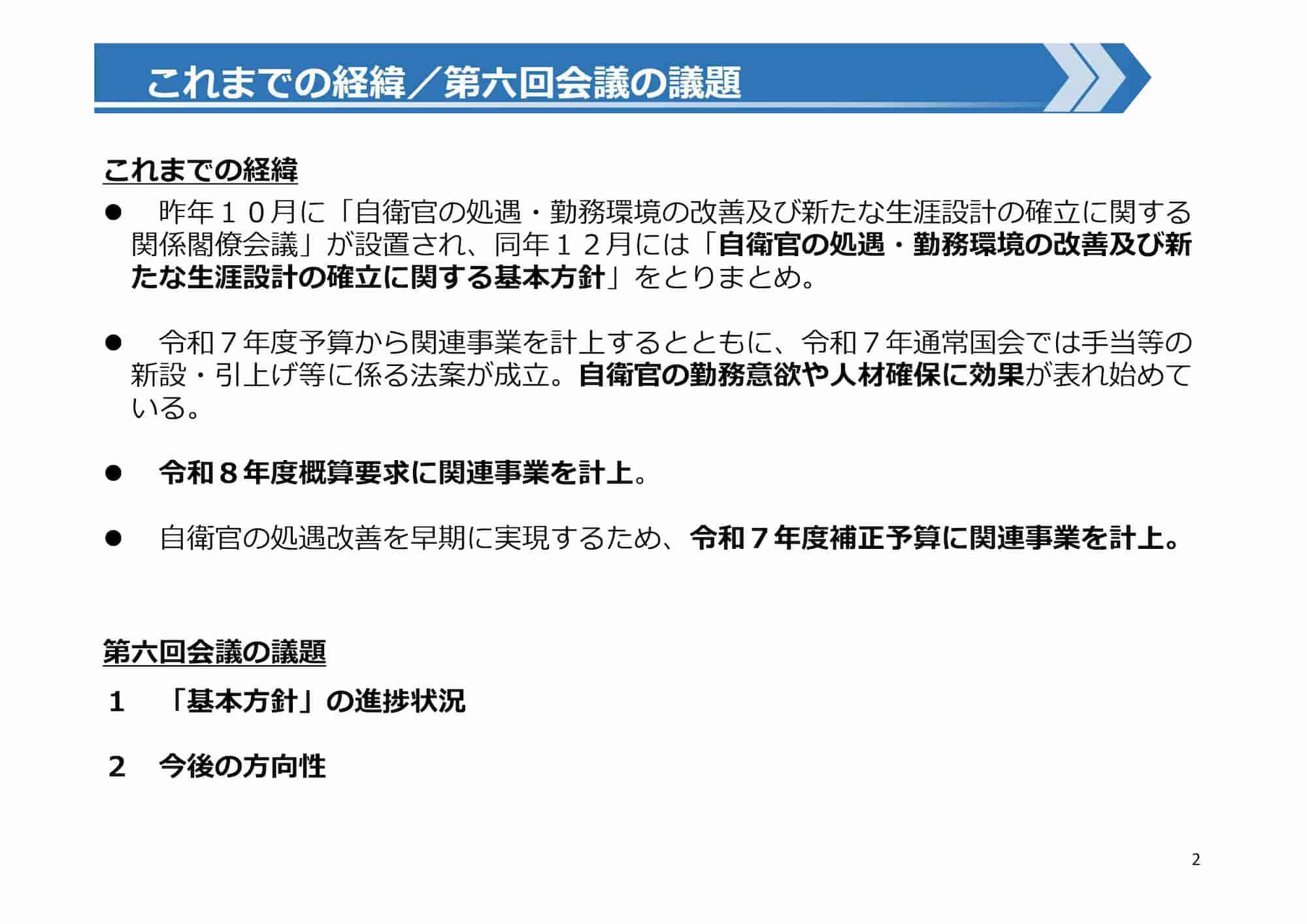 これまでの経緯／第六回会議の議題

これまでの経緯

• 昨年１０月に「自衛官の処遇・勤務環境の改善及び新たな生涯設計の確立に関する関係閣僚会議」が設置され、同年１２月には「自衛官の処遇・勤務環境の改善及び新たな生涯設計の確立に関する基本方針」をとりまとめ。

• 令和７年度予算から関連事業を計上するとともに、令和７年通常国会では手当等の新設・引上げ等に係る法案が成立。自衛官の勤務意欲や人材確保に効果が表れ始めている。

• 令和８年度概算要求に関連事業を計上。

• 自衛官の処遇改善を早期に実現するため、令和７年度補正予算に関連事業を計上。

第六回会議の議題

１ 「基本方針」の進捗状況

２ 今後の方向性

2